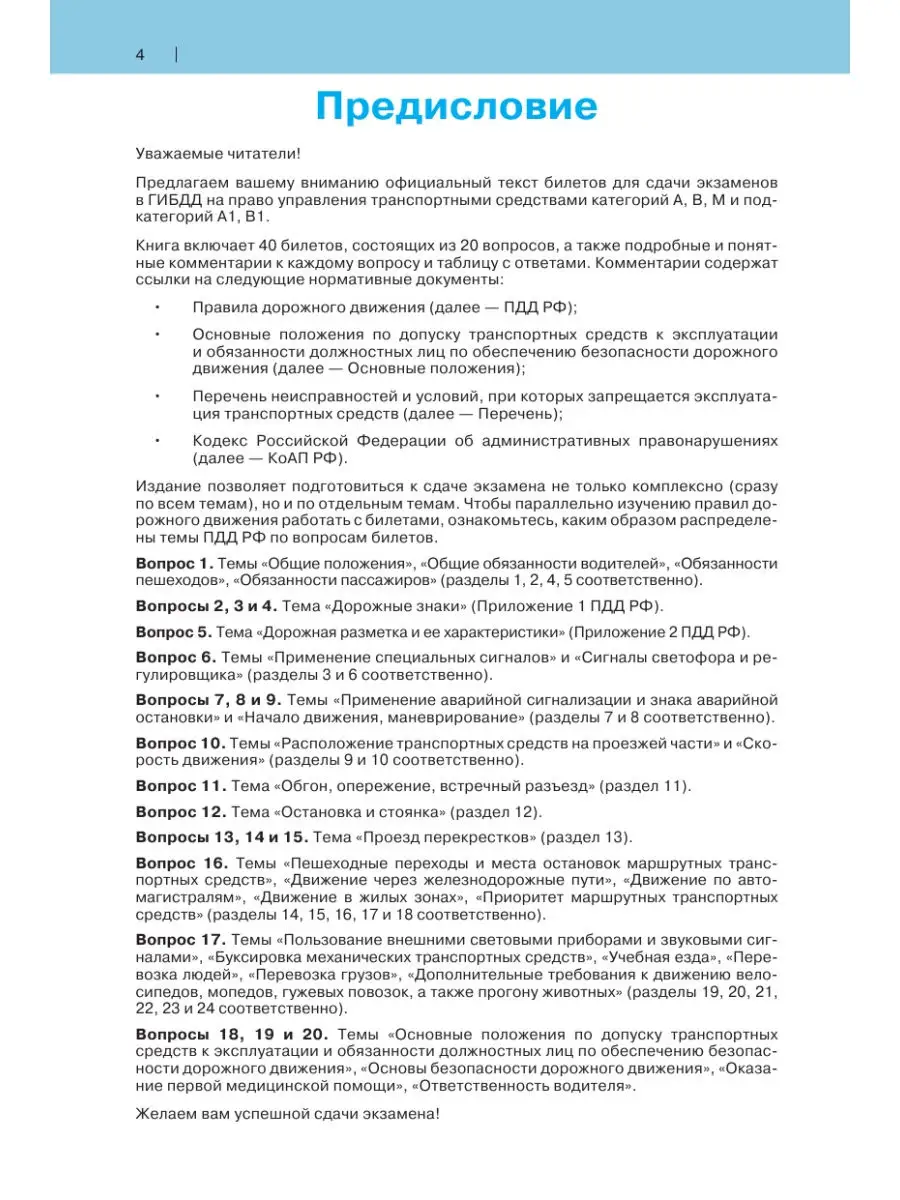 4

Предисловие

Уважаемые читатели!

Предлагаем вашему вниманию официальный текст билетов для сдачи экзаменов в ГИБДД на право управления транспортными средствами категорий А, В, М и подкатегорий А1, В1.

Книга включает 40 билетов, состоящих из 20 вопросов, а также подробные и понятные комментарии к каждому вопросу и таблицу с ответами. Комментарии содержат ссылки на следующие нормативные документы:

• Правила дорожного движения (далее — ПДД РФ);
• Основные положения по допуску транспортных средств к эксплуатации и обязанности должностных лиц по обеспечению безопасности дорожного движения (далее — Основные положения);
• Перечень неисправностей и условий, при которых запрещается эксплуатация транспортных средств (далее — Перечень);
• Кодекс Российской Федерации об административных правонарушениях (далее — КоАП РФ).

Издание позволяет подготовиться к сдаче экзамена не только комплексно (сразу по всем темам), но и по отдельным темам. Чтобы параллельно изучению правил дорожного движения работать с билетами, ознакомьтесь, каким образом распределены темы ПДД РФ по вопросам билетов.

Вопрос 1. Темы «Общие положения», «Общие обязанности водителей», «Обязанности пешеходов», «Обязанности пассажиров» (разделы 1, 2, 4, 5 соответственно).

Вопросы 2, 3 и 4. Тема «Дорожные знаки» (Приложение 1 ПДД РФ).

Вопрос 5. Тема «Дорожная разметка и ее характеристики» (Приложение 2 ПДД РФ).

Вопрос 6. Темы «Применение специальных сигналов» и «Сигналы светофора и регулировщика» (разделы 3 и 6 соответственно).

Вопросы 7, 8 и 9. Темы «Применение аварийной сигнализации и знака аварийной остановки» и «Начало движения, маневрирование» (разделы 7 и 8 соответственно).

Вопрос 10. Темы «Расположение транспортных средств на проезжей части» и «Скорость движения» (разделы 9 и 10 соответственно).

Вопрос 11. Тема «Обгон, опережение, встречный разъезд» (раздел 11).

Вопрос 12. Тема «Остановка и стоянка» (раздел 12).

Вопросы 13, 14 и 15. Тема «Проезд перекрестков» (раздел 13).

Вопрос 16. Темы «Пешеходные переходы и места остановок маршрутных транспортных средств», «Движение через железнодорожные пути», «Движение по автомагистралям», «Движение в жилых зонах», «Приоритет маршрутных транспортных средств» (разделы 14, 15, 16, 17 и 18 соответственно).

Вопрос 17. Темы «Пользование внешними световыми приборами и звуковыми сигналами», «Буксировка механических транспортных средств», «Учебная езда», «Перевозка людей», «Перевозка грузов», «Дополнительные требования к движению велосипедов, мопедов, гужевых повозок, а также прогону животных» (разделы 19, 20, 21, 22, 23 и 24 соответственно).

Вопросы 18, 19 и 20. Темы «Основные положения по допуску транспортных средств к эксплуатации и обязанности должностных лиц по обеспечению безопасности дорожного движения», «Основы безопасности дорожного движения», «Оказание первой медицинской помощи», «Ответственность водителя».

Желаем вам успешной сдачи экзамена!